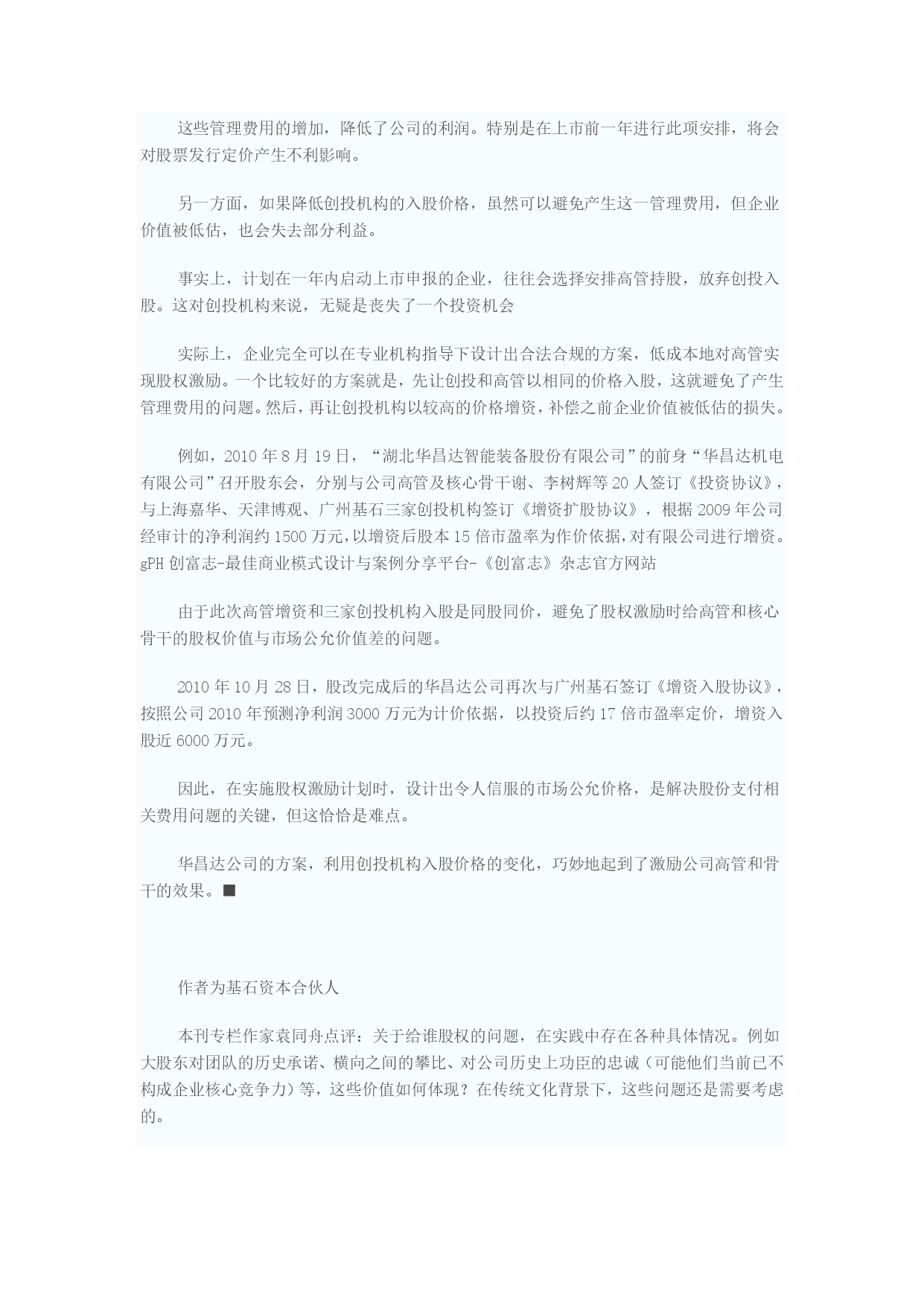 这些管理费用的增加，降低了公司的利润。特别是在上市前一年进行此项安排，将会对股票发行定价产生不利影响。

另一方面，如果降低创投机构的入股价格，虽然可以避免产生这一管理费用，但企业价值被低估，也会失去部分利益。

事实上，计划在一年内启动上市申报的企业，往往会选择安排高管持股，放弃创投入股。这对创投机构来说，无疑是丧失了一个投资机会

实际上，企业完全可以在专业机构指导下设计出合法合规的方案，低成本地对高管实现股权激励。一个比较好的方案就是，先让创投和高管以相同的价格入股，这就避免了产生管理费用的问题。然后，再让创投机构以较高的价格增资，补偿之前企业价值被低估的损失。

例如，2010 年 8 月 19 日，“湖北华昌达智能装备股份有限公司”的前身“华昌达机电有限公司”召开股东会，分别与公司高管及核心骨干谢、李树辉等 20 人签订《投资协议》，与上海嘉华、天津博观、广州基石三家创投机构签订《增资扩股协议》，根据 2009 年公司经审计的净利润约 1500 万元，以增资后股本 15 倍市盈率为作价依据，对有限公司进行增资。gPH 创富志-最佳商业模式设计与案例分享平台-《创富志》杂志官方网站

由于此次高管增资和三家创投机构入股是同股同价，避免了股权激励时给高管和核心骨干的股权价值与市场公允价值差的问题。

2010 年 10 月 28 日，股改完成后的华昌达公司再次与广州基石签订《增资入股协议》，按照公司 2010 年预测净利润 3000 万元为计价依据，以投资后约 17 倍市盈率定价，增资入股近 6000 万元。

因此，在实施股权激励计划时，设计出令人信服的市场公允价格，是解决股份支付相关费用问题的关键，但这恰恰是难点。

华昌达公司的方案，利用创投机构入股价格的变化，巧妙地起到了激励公司高管和骨干的效果。■

作者为基石资本合伙人

本刊专栏作家袁同舟点评：关于给谁股权的问题，在实践中存在各种具体情况。例如大股东对团队的历史承诺、横向之间的攀比、对公司历史上功臣的忠诚（可能他们当前已不构成企业核心竞争力）等，这些价值如何体现？在传统文化背景下，这些问题还是需要考虑的。